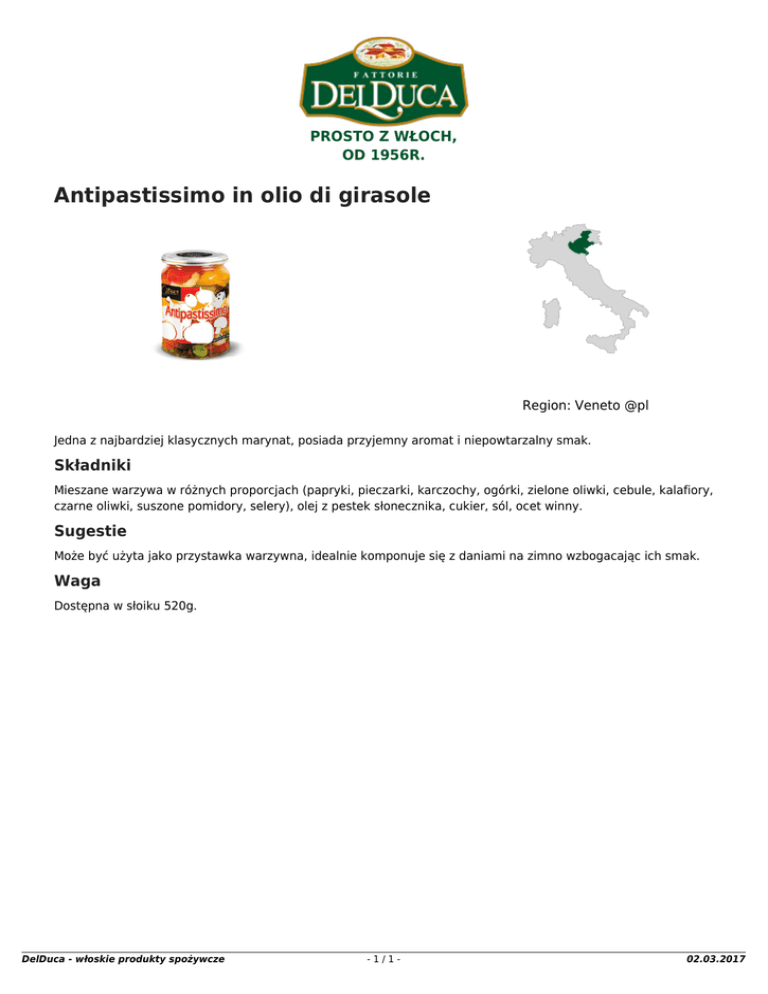 FATTORIE
DELDUCA

PROSTO Z WŁOCH,
OD 1956R.

Antipastissimo in olio di girasole

Antipastissimo

Region: Veneto @pl

Jedna z najbardziej klasycznych marynat, posiada przyjemny aromat i niepowtarzalny smak.

Składniki

Mieszane warzywa w różnych proporcjach (papryki, pieczarki, karczochy, ogórki, zielone oliwki, cebule, kalafiory, czarne oliwki, suszone pomidory, selery), olej z pestek słonecznika, cukier, sól, ocet winny.

Sugestie

Może być użyta jako przystawka warzywna, idealnie komponuje się z daniami na zimno wzbogacając ich smak.

Waga

Dostępna w słoiku 520g.

DelDuca - włoskie produkty spożywcze

- 1 / 1 -

02.03.2017